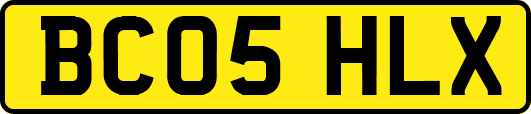 BC05 HLX